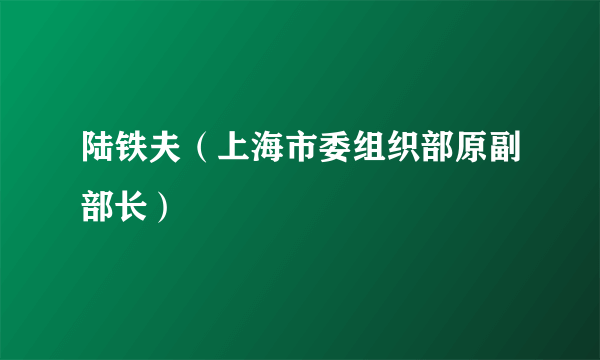 陆铁夫（上海市委组织部原副部长）